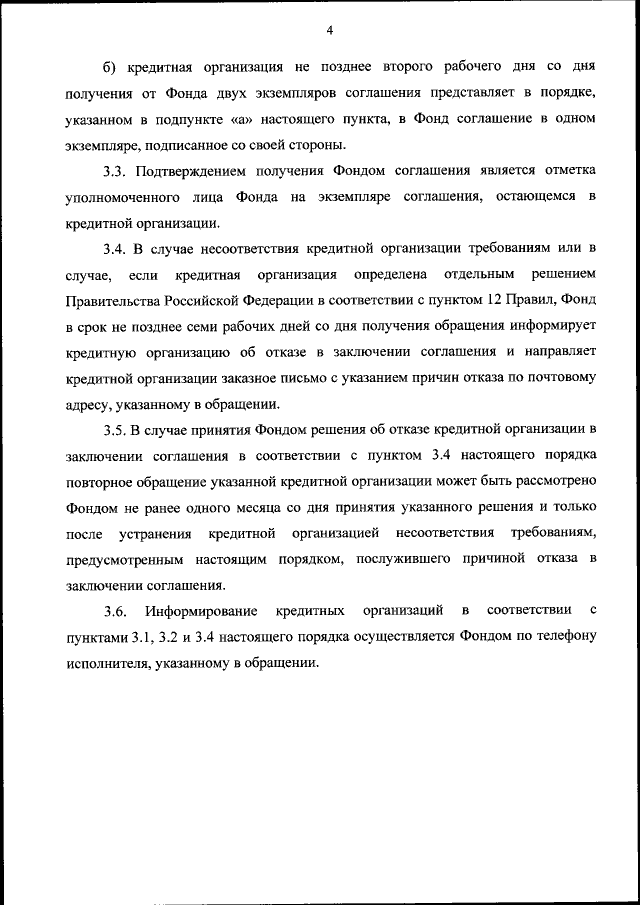 4

б) кредитная организация не позднее второго рабочего дня со дня получения от Фонда двух экземпляров соглашения представляет в порядке, указанном в подпункте «а» настоящего пункта, в Фонд соглашение в одном экземпляре, подписанное со своей стороны.

3.3. Подтверждением получения Фондом соглашения является отметка уполномоченного лица Фонда на экземпляре соглашения, остающемся в кредитной организации.

3.4. В случае несоответствия кредитной организации требованиям или в случае, если кредитная организация определена отдельным решением Правительства Российской Федерации в соответствии с пунктом 12 Правил, Фонд в срок не позднее семи рабочих дней со дня получения обращения информирует кредитную организацию об отказе в заключении соглашения и направляет кредитной организации заказное письмо с указанием причин отказа по почтовому адресу, указанному в обращении.

3.5. В случае принятия Фондом решения об отказе кредитной организации в заключении соглашения в соответствии с пунктом 3.4 настоящего порядка повторное обращение указанной кредитной организации может быть рассмотрено Фондом не ранее одного месяца со дня принятия указанного решения и только после устранения кредитной организацией несоответствия требованиям, предусмотренным настоящим порядком, послужившего причиной отказа в заключении соглашения.

3.6. Информирование кредитных организаций в соответствии с пунктами 3.1, 3.2 и 3.4 настоящего порядка осуществляется Фондом по телефону исполнителя, указанному в обращении.